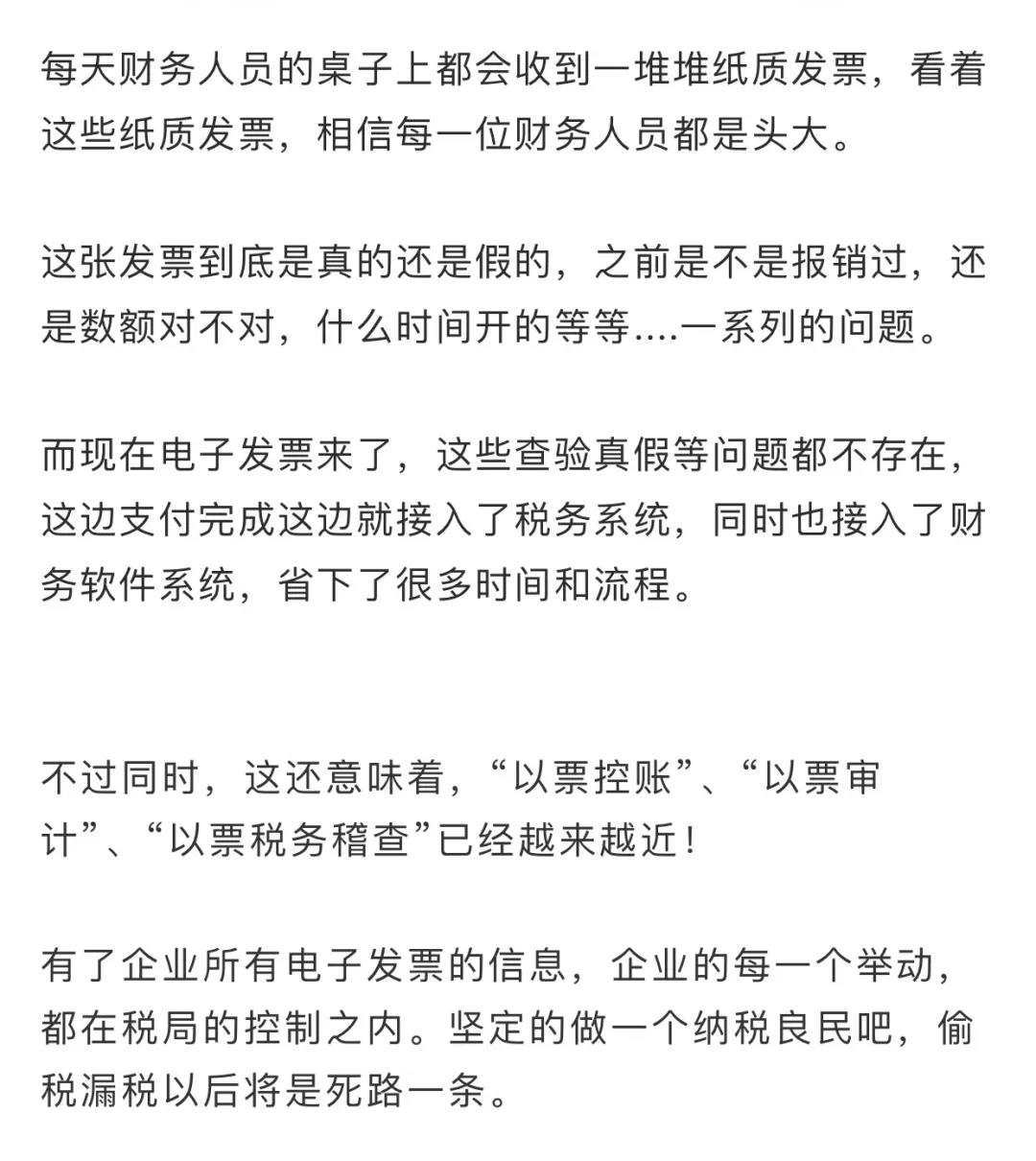 每天财务人员的桌子上都会收到一堆堆纸质发票，看着这些纸质发票，相信每一位财务人员都是头大。

这张发票到底是真的还是假的，之前是不是报销过，还是数额对不对，什么时间开的等等....一系列的问题。

而现在电子发票来了，这些查验真假等问题都不存在，这边支付完成这边就接入了税务系统，同时也接入了财务软件系统，省下了很多时间和流程。

不过同时，这还意味着，“以票控账”、“以票审计”、“以票税务稽查”已经越来越近！

有了企业所有电子发票的信息，企业的每一个举动，都在税局的控制之内。坚定的做一个纳税良民吧，偷税漏税以后将是死路一条。